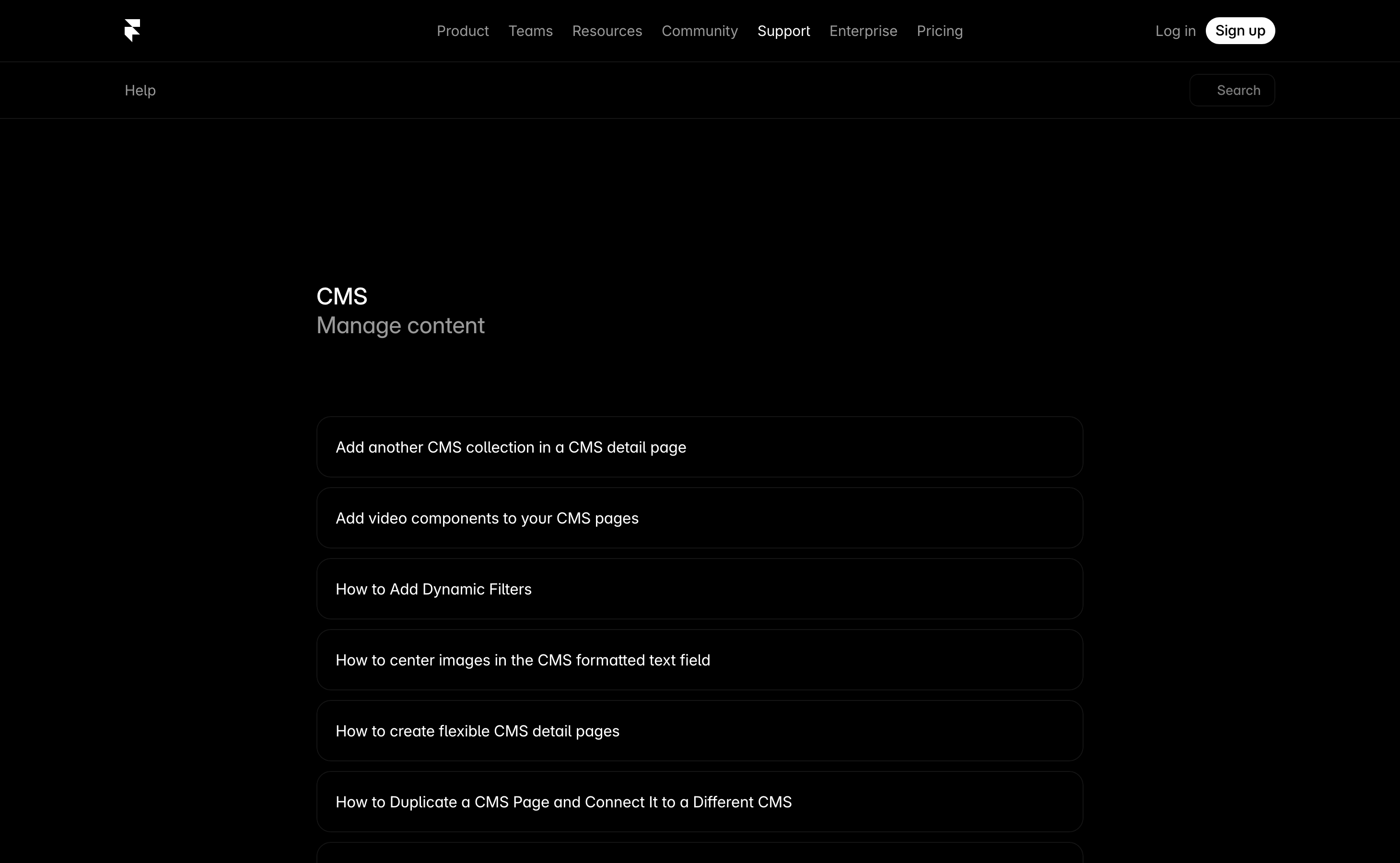 Product Teams Resources Community Support Enterprise Pricing

Log in Sign up

Help

Search

CMS
Manage content

Add another CMS collection in a CMS detail page

Add video components to your CMS pages

How to Add Dynamic Filters

How to center images in the CMS formatted text field

How to create flexible CMS detail pages

How to Duplicate a CMS Page and Connect It to a Different CMS